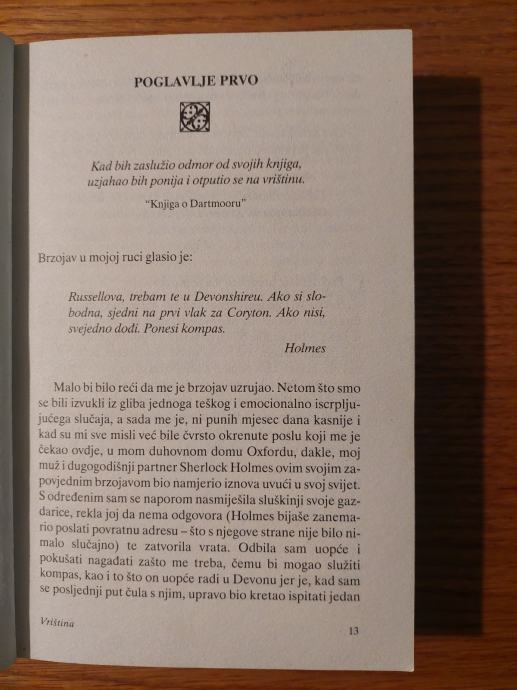 POGLAVLJE PRVO

Kad bih zaslužio odmor od svojih knjiga, uzjahao bih ponija i otputio se na vrištinu.

"Knjiga o Dartmooru"

Brzojav u mojoj ruci glasio je:

Russellova, trebam te u Devonshireu. Ako si slobodna, sjedni na prvi vlak za Coryton. Ako nisi, svejedno dođi. Ponesi kompas.

Holmes

Malo bi bilo reći da me je brzojav uzrujao. Netom što smo se bili izvukli iz gliba jednoga teškog i emocionalno iscrpljujućega slučaja, a sada me je, ni punih mjesec dana kasnije i kad su mi sve misli već bile čvrsto okrenute poslu koji me je čekao ovdje, u mom duhovnom domu Oxfordu, dakle, moj muž i dugogodišnji partner Sherlock Holmes ovim svojim zapovjednim brzojavom bio namjerio iznova uvući u svoj svijet. S određenim sam se naporom nasmiješila sluškinji svoje gazdarice, rekla joj da nema odgovora (Holmes bijaše zanemario poslati povratnu adresu – što s njegove strane nije bilo nimalo slučajno) te zatvorila vrata. Odbila sam uopće i pokušati nagađati zašto me treba, čemu bi mogao služiti kompas, kao i to što on uopće radi u Devonu jer je, kad sam se posljednji put čula s njim, upravo bio kretao ispitati jedan

Vriština

13